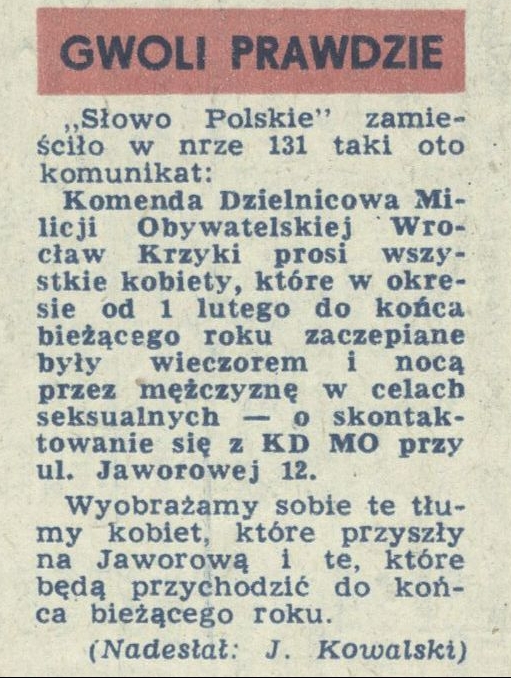 GWOLI PRAWDZIE

„Słowo Polskie" zamieściło w nrze 131 taki oto komunikat:

Komenda Dzielnicowa Milicji Obywatelskiej Wrocław Krzyki prosi wszystkie kobiety, które w okresie od 1 lutego do końca bieżącego roku zaczepiane były wieczorem i nocą przez mężczyznę w celach seksualnych — o skontaktowanie się z KD MO przy ul. Jaworowej 12.

Wyobrażamy sobie te tłumy kobiet, które przyszły na Jaworową i te, które będą przychodzić do końca bieżącego roku.

(Nadesłał: J. Kowalski)